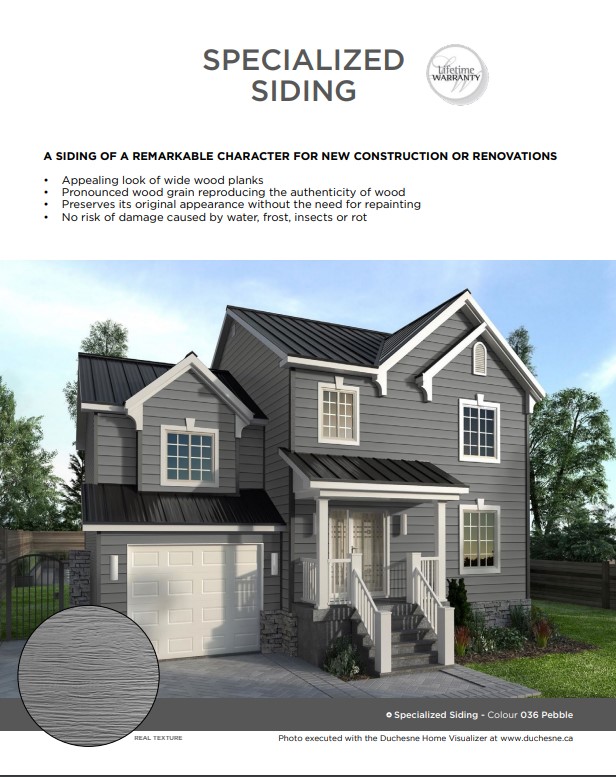 SPECIALIZED SIDING

Lifetime WARRANTY

A SIDING OF A REMARKABLE CHARACTER FOR NEW CONSTRUCTION OR RENOVATIONS

• Appealing look of wide wood planks
• Pronounced wood grain reproducing the authenticity of wood
• Preserves its original appearance without the need for repainting
• No risk of damage caused by water, frost, insects or rot

Specialized Siding - Colour 036 Pebble

REAL TEXTURE

Photo executed with the Duchesne Home Visualizer at www.duchesne.ca